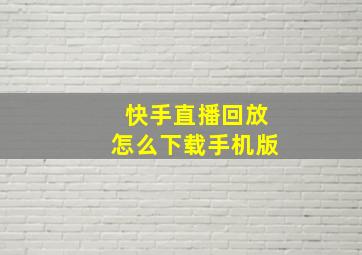 快手直播回放
怎么下载手机版